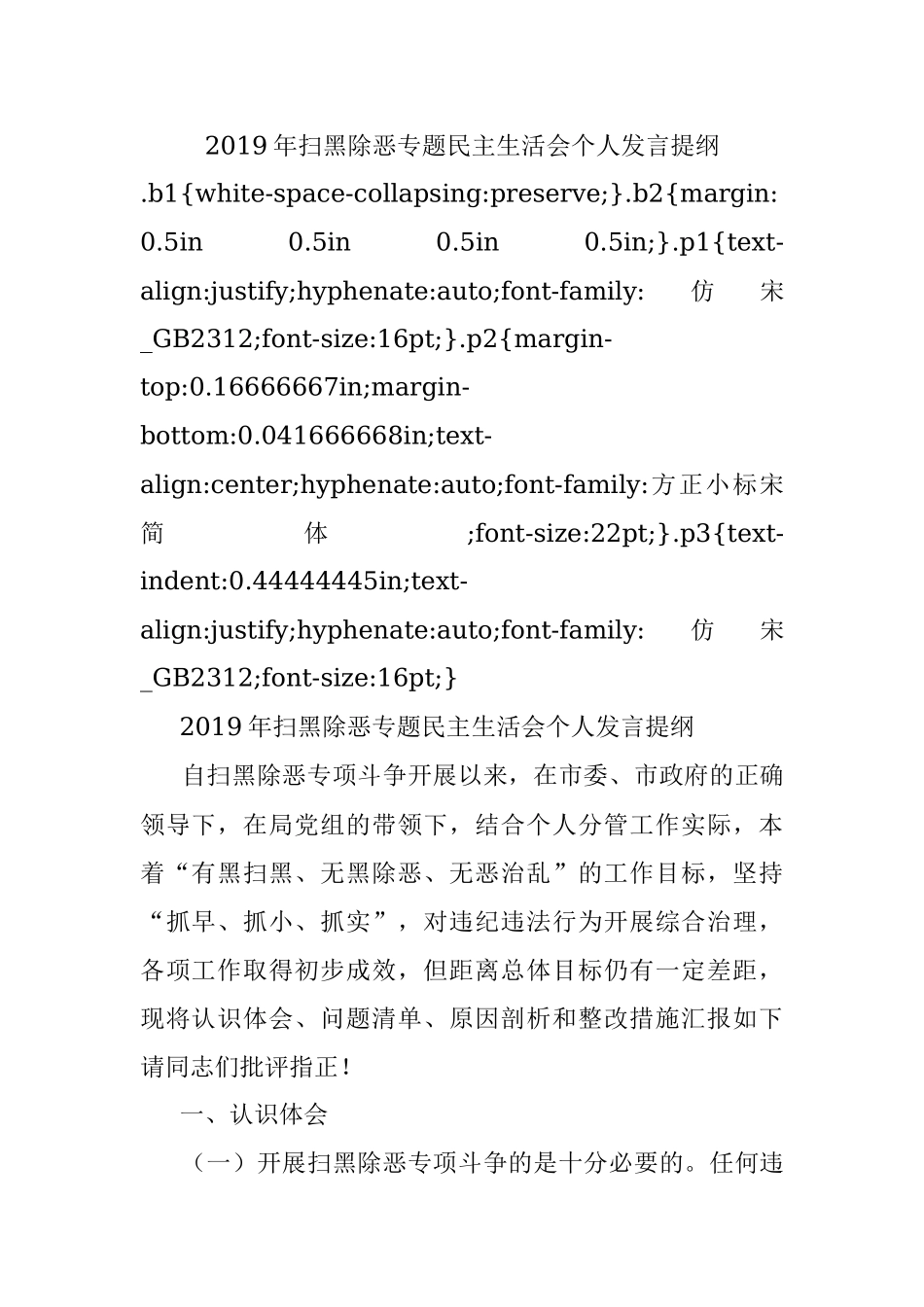 2019年扫黑除恶专题民主生活会个人发言提纲

.b1{white-space-collapsing:preserve;}.b2{margin: 0.5in 0.5in 0.5in 0.5in;}.p1{text-align:justify;hyphenate:auto;font-family: 仿宋_GB2312;font-size:16pt;}.p2{margin-top:0.16666667in;margin-bottom:0.041666668in;text-align:center;hyphenate:auto;font-family:方正小标宋简体;font-size:22pt;}.p3{text-indent:0.44444445in;text-align:justify;hyphenate:auto;font-family: 仿宋_GB2312;font-size:16pt;}

2019年扫黑除恶专题民主生活会个人发言提纲

自扫黑除恶专项斗争开展以来，在市委、市政府的正确领导下，在局党组的带领下，结合个人分管工作实际，本着“有黑扫黑、无黑除恶、无恶治乱”的工作目标，坚持“抓早、抓小、抓实”，对违纪违法行为开展综合治理，各项工作取得初步成效，但距离总体目标仍有一定差距，现将认识体会、问题清单、原因剖析和整改措施汇报如下请同志们批评指正！

一、认识体会

（一）开展扫黑除恶专项斗争的是十分必要的。任何违